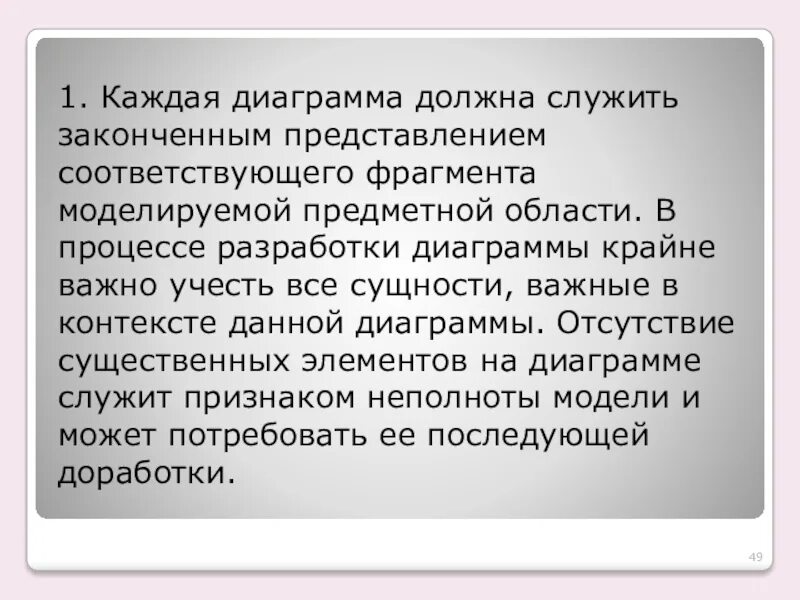 1. Каждая диаграмма должна служить законченным представлением соответствующего фрагмента моделируемой предметной области. В процессе разработки диаграммы крайне важно учесть все сущности, важные в контексте данной диаграммы. Отсутствие существенных элементов на диаграмме служит признаком неполноты модели и может потребовать ее последующей доработки.

49